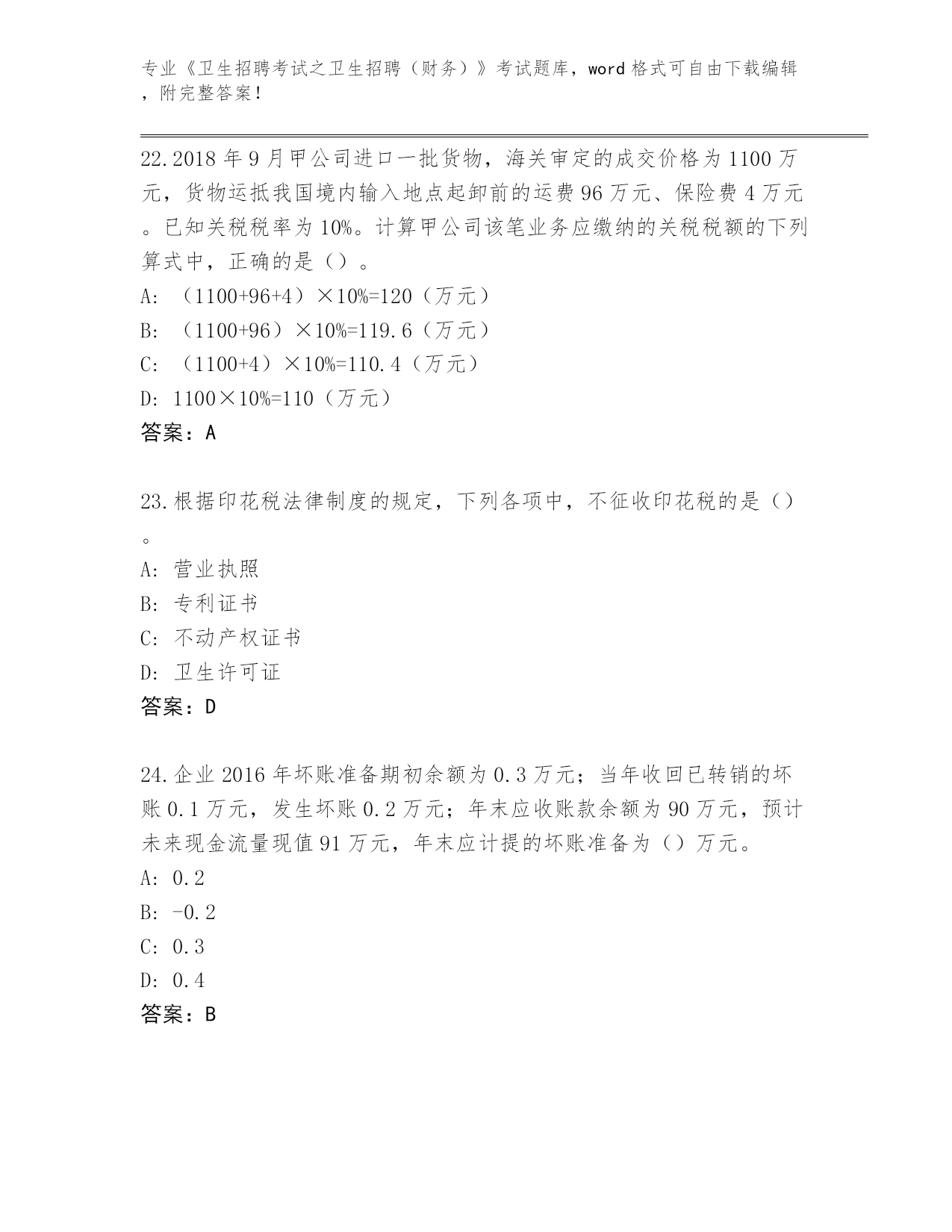 专业《卫生招聘考试之卫生招聘（财务）》考试题库，word 格式可自由下载编辑，附完整答案！

22.2018 年 9 月甲公司进口一批货物，海关审定的成交价格为 1100 万元，货物运抵我国境内输入地点起卸前的运费 96 万元、保险费 4 万元。已知关税税率为 10%。计算甲公司该笔业务应缴纳的关税税额的下列算式中，正确的是（）。
A: （1100+96+4）×10%=120（万元）
B: （1100+96）×10%=119.6（万元）
C: （1100+4）×10%=110.4（万元）
D: 1100×10%=110（万元）
答案：A

23.根据印花税法律制度的规定，下列各项中，不征收印花税的是（）。
A: 营业执照
B: 专利证书
C: 不动产权证书
D: 卫生许可证
答案：D

24.企业 2016 年坏账准备期初余额为 0.3 万元；当年收回已转销的坏账 0.1 万元，发生坏账 0.2 万元；年末应收账款余额为 90 万元，预计未来现金流量现值 91 万元，年末应计提的坏账准备为（）万元。
A: 0.2
B: -0.2
C: 0.3
D: 0.4
答案：B